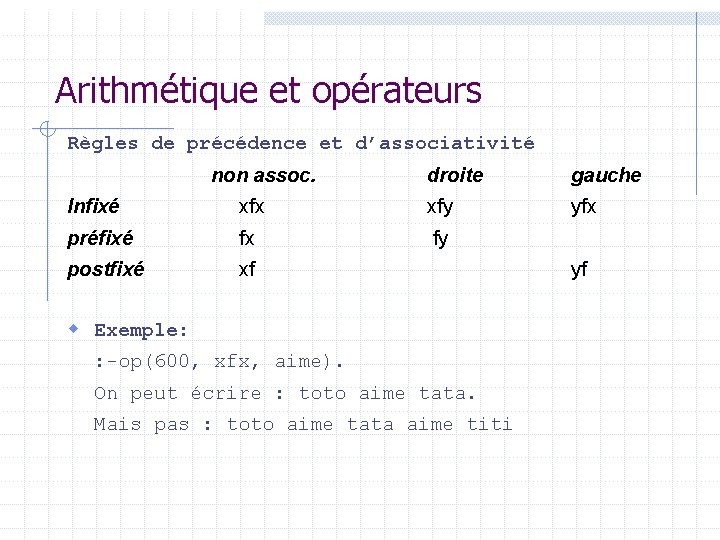 Arithmétique et opérateurs

Règles de précédence et d'associativité

| | non assoc. | droite | gauche |
|---|---|---|---|
| Infixé | xfx | xfy | yfx |
| préfixé | fx | fy | |
| postfixé | xf | | yf |

Exemple:

:-op(600, xfx, aime).

On peut écrire : toto aime tata.

Mais pas : toto aime tata aime titi